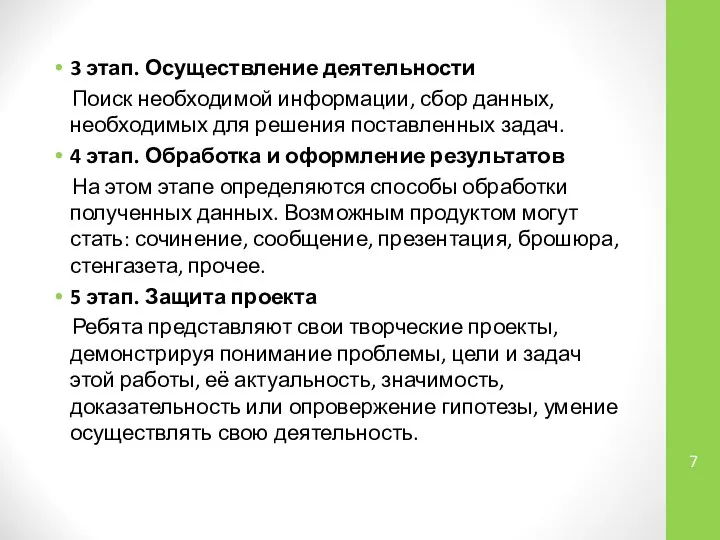 • 3 этап. Осуществление деятельности

Поиск необходимой информации, сбор данных, необходимых для решения поставленных задач.

• 4 этап. Обработка и оформление результатов

На этом этапе определяются способы обработки полученных данных. Возможным продуктом могут стать: сочинение, сообщение, презентация, брошюра, стенгазета, прочее.

• 5 этап. Защита проекта

Ребята представляют свои творческие проекты, демонстрируя понимание проблемы, цели и задач этой работы, её актуальность, значимость, доказательность или опровержение гипотезы, умение осуществлять свою деятельность.

7